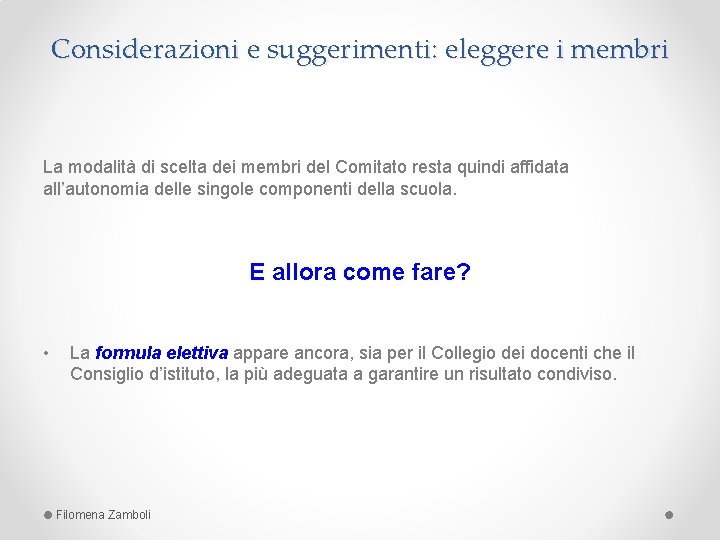 Considerazioni e suggerimenti: eleggere i membri

La modalità di scelta dei membri del Comitato resta quindi affidata all'autonomia delle singole componenti della scuola.

E allora come fare?

• La formula elettiva appare ancora, sia per il Collegio dei docenti che il Consiglio d'istituto, la più adeguata a garantire un risultato condiviso.

Filomena Zamboli